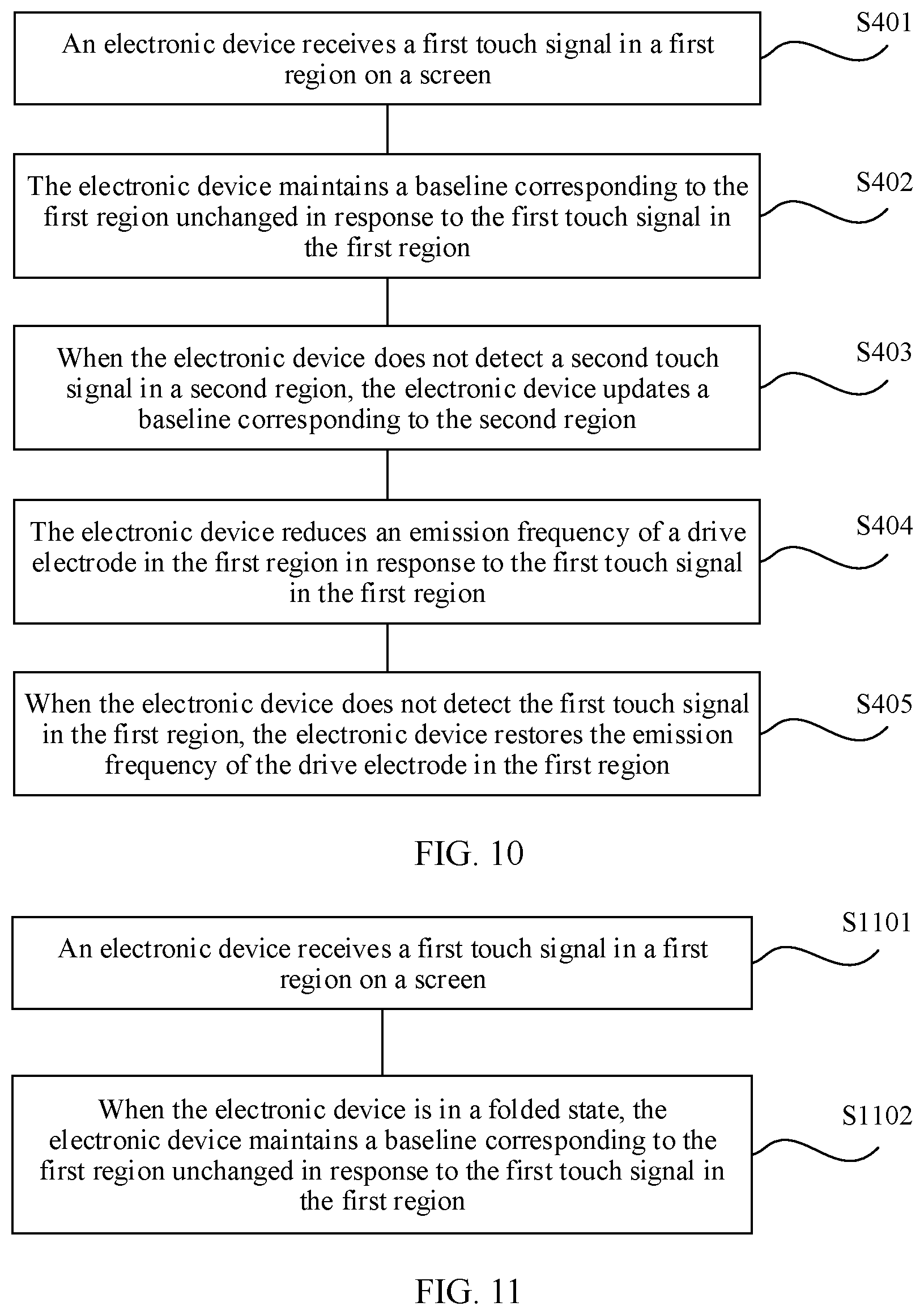 An electronic device receives a first touch signal in a first region on a screen

S401

The electronic device maintains a baseline corresponding to the first region unchanged in response to the first touch signal in the first region

S402

When the electronic device does not detect a second touch signal in a second region, the electronic device updates a baseline corresponding to the second region

S403

The electronic device reduces an emission frequency of a drive electrode in the first region in response to the first touch signal in the first region

S404

When the electronic device does not detect the first touch signal in the first region, the electronic device restores the emission frequency of the drive electrode in the first region

S405

FIG. 10

An electronic device receives a first touch signal in a first region on a screen

S1101

When the electronic device is in a folded state, the electronic device maintains a baseline corresponding to the first region unchanged in response to the first touch signal in the first region

S1102

FIG. 11